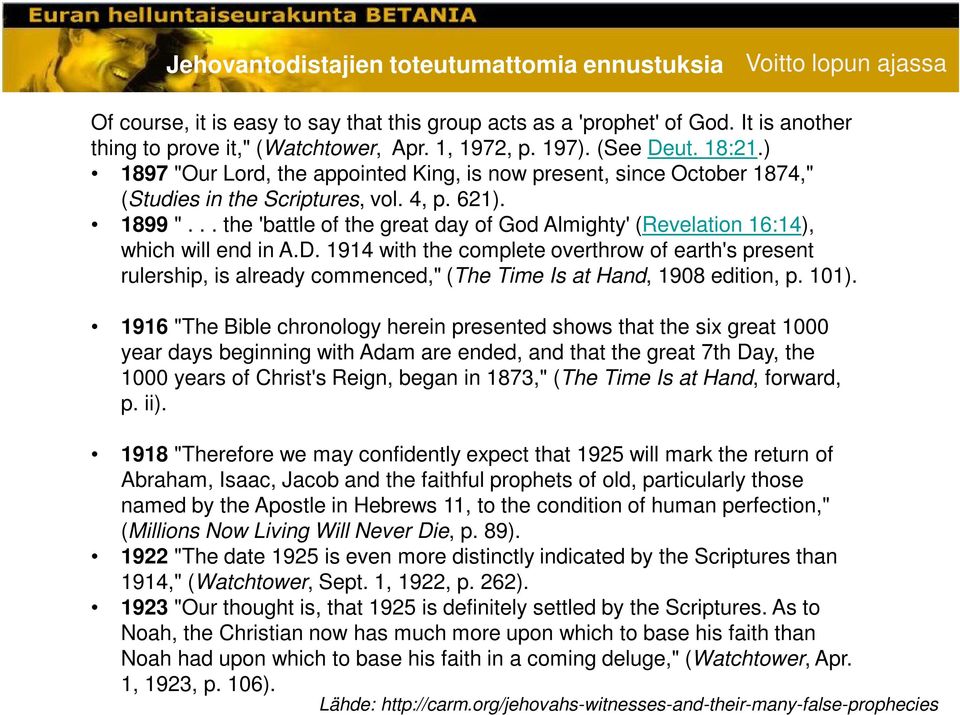 Euran helluntaiseurakunta BETANIA

Jehovantodistajien toteutumattomia ennustuksia

Voitto lopun ajassa

Of course, it is easy to say that this group acts as a 'prophet' of God. It is another thing to prove it," (Watchtower, Apr. 1, 1972, p. 197). (See Deut. 18:21.)

• 1897 "Our Lord, the appointed King, is now present, since October 1874," (Studies in the Scriptures, vol. 4, p. 621).
• 1899 " . . . the 'battle of the great day of God Almighty' (Revelation 16:14), which will end in A.D. 1914 with the complete overthrow of earth's present rulership, is already commenced," (The Time Is at Hand, 1908 edition, p. 101).

• 1916 "The Bible chronology herein presented shows that the six great 1000 year days beginning with Adam are ended, and that the great 7th Day, the 1000 years of Christ's Reign, began in 1873," (The Time Is at Hand, forward, p. ii).

• 1918 "Therefore we may confidently expect that 1925 will mark the return of Abraham, Isaac, Jacob and the faithful prophets of old, particularly those named by the Apostle in Hebrews 11, to the condition of human perfection," (Millions Now Living Will Never Die, p. 89).
• 1922 "The date 1925 is even more distinctly indicated by the Scriptures than 1914," (Watchtower, Sept. 1, 1922, p. 262).
• 1923 "Our thought is, that 1925 is definitely settled by the Scriptures. As to Noah, the Christian now has much more upon which to base his faith than Noah had upon which to base his faith in a coming deluge," (Watchtower, Apr. 1, 1923, p. 106).

Lähde: http://carm.org/jehovahs-witnesses-and-their-many-false-prophecies